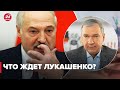 24

ЧТО ЖДЕТ ЛУКАШЕНКО?